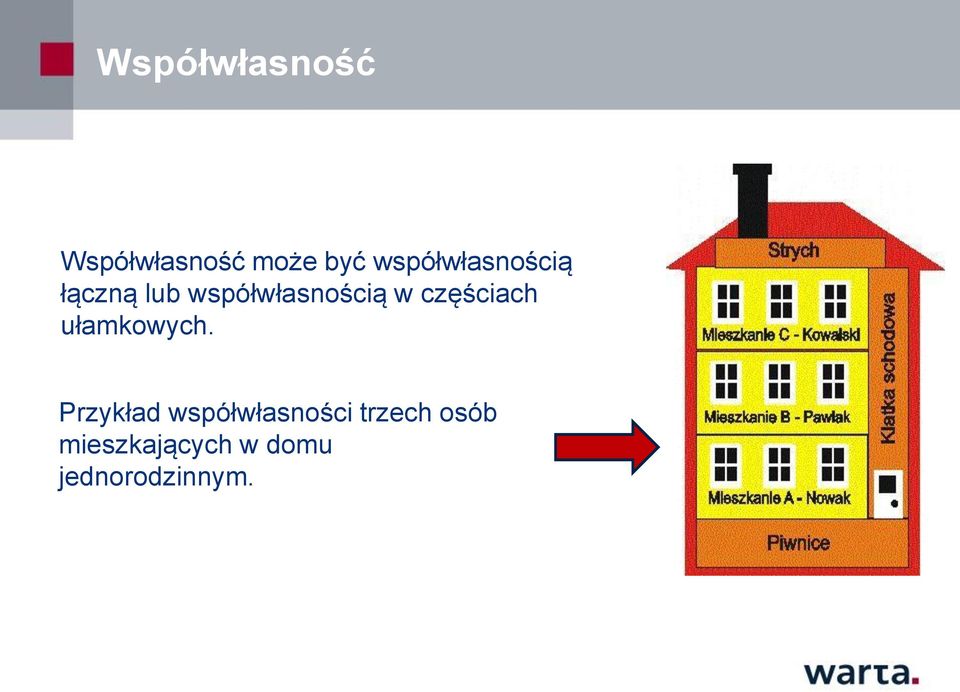 Współwłasność

Współwłasność może być współwłasnością łączną lub współwłasnością w częściach ułamkowych.

Przykład współwłasności trzech osób mieszkających w domu jednorodzinnym.

Strych

Mieszkanie C - Kowalski

Mieszkanie B - Pawlak

Mieszkanie A - Nowak

Klatka schodowa

Piwnice

warta.